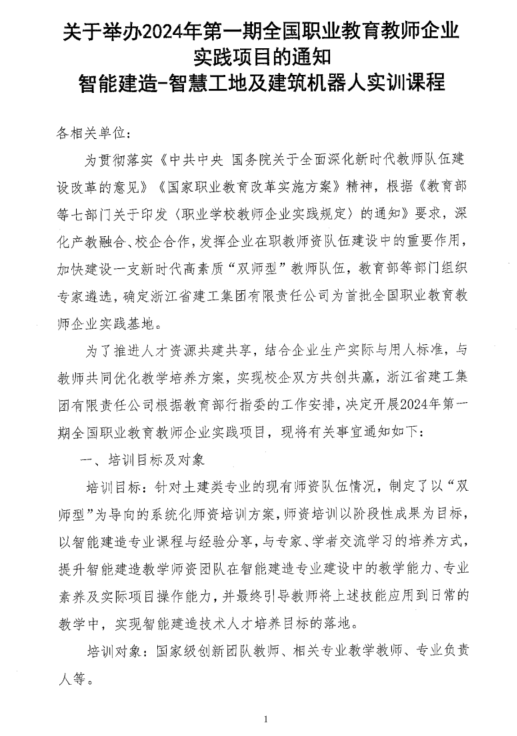 关于举办2024年第一期全国职业教育教师企业实践项目的通知
智能建造-智慧工地及建筑机器人实训课程

各相关单位：

为贯彻落实《中共中央 国务院关于全面深化新时代教师队伍建设改革的意见》《国家职业教育改革实施方案》精神，根据《教育部等七部门关于印发〈职业学校教师企业实践规定〉的通知》要求，深化产教融合、校企合作，发挥企业在职教师资队伍建设中的重要作用，加快建设一支新时代高素质“双师型”教师队伍，教育部等部门组织专家遴选，确定浙江省建工集团有限责任公司为首批全国职业教育教师企业实践基地。

为了推进人才资源共建共享，结合企业生产实际与用人标准，与教师共同优化教学培养方案，实现校企双方共创共赢，浙江省建工集团有限责任公司根据教育部行指委的工作安排，决定开展2024年第一期全国职业教育教师企业实践项目，现将有关事宜通知如下：

一、培训目标及对象

培训目标：针对土建类专业的现有师资队伍情况，制定了以“双师型”为导向的系统化师资培训方案，师资培训以阶段性成果为目标，以智能建造专业课程与经验分享，与专家、学者交流学习的培养方式，提升智能建造教学师资团队在智能建造专业建设中的教学能力、专业素养及实际项目操作能力，并最终引导教师将上述技能应用到日常的教学中，实现智能建造技术人才培养目标的落地。

培训对象：国家级创新团队教师、相关专业教学教师、专业负责人等。

1